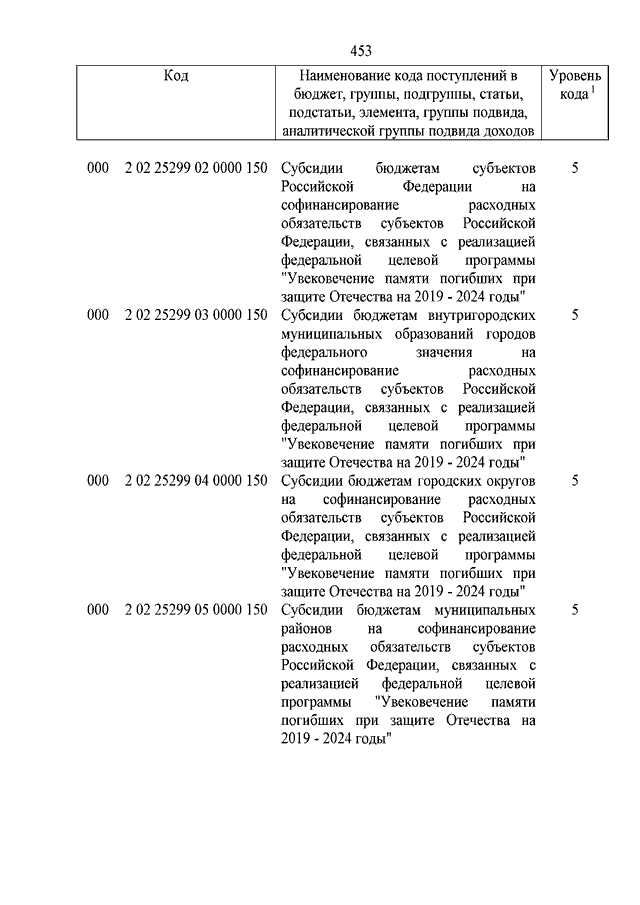 453

| Код | Наименование кода поступлений в бюджет, группы, подгруппы, статьи, подстатьи, элемента, группы подвида, аналитической группы подвида доходов | Уровень кода $^1$ |
|---|---|---|
| 000 2 02 25299 02 0000 150 | Субсидии бюджетам субъектов Российской Федерации на софинансирование расходных обязательств субъектов Российской Федерации, связанных с реализацией федеральной целевой программы "Увековечение памяти погибших при защите Отечества на 2019 - 2024 годы" | 5 |
| 000 2 02 25299 03 0000 150 | Субсидии бюджетам внутригородских муниципальных образований городов федерального значения на софинансирование расходных обязательств субъектов Российской Федерации, связанных с реализацией федеральной целевой программы "Увековечение памяти погибших при защите Отечества на 2019 - 2024 годы" | 5 |
| 000 2 02 25299 04 0000 150 | Субсидии бюджетам городских округов на софинансирование расходных обязательств субъектов Российской Федерации, связанных с реализацией федеральной целевой программы "Увековечение памяти погибших при защите Отечества на 2019 - 2024 годы" | 5 |
| 000 2 02 25299 05 0000 150 | Субсидии бюджетам муниципальных районов на софинансирование расходных обязательств субъектов Российской Федерации, связанных с реализацией федеральной целевой программы "Увековечение памяти погибших при защите Отечества на 2019 - 2024 годы" | 5 |